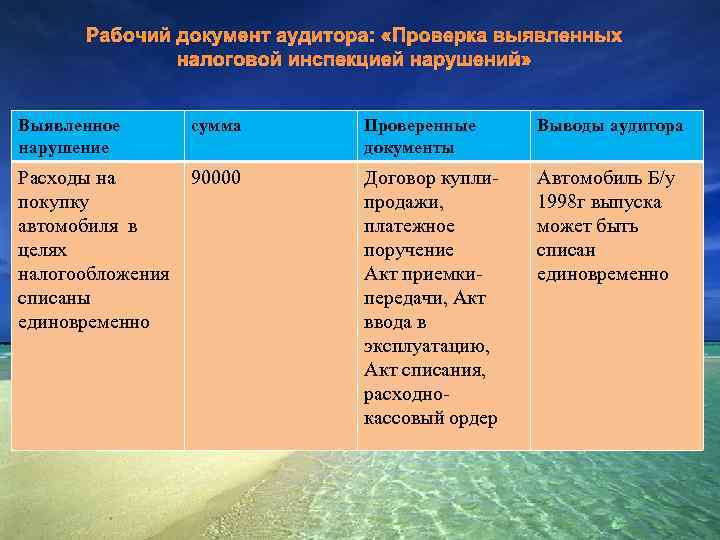 Рабочий документ аудитора: «Проверка выявленных налоговой инспекцией нарушений»

| Выявленное нарушение | сумма | Проверенные документы | Выводы аудитора |
|---|---|---|---|
| Расходы на покупку автомобиля в целях налогообложения списаны единовременно | 90000 | Договор купли-продажи, платежное поручение Акт приемки-передачи, Акт ввода в эксплуатацию, Акт списания, расходно-кассовый ордер | Автомобиль Б/у 1998г выпуска может быть списан единовременно |